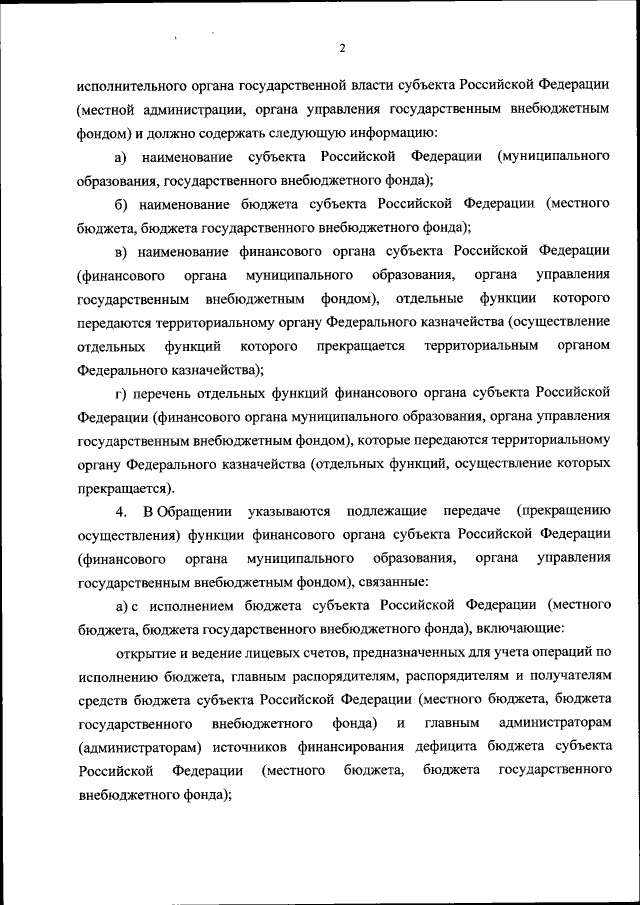 2

исполнительного органа государственной власти субъекта Российской Федерации (местной администрации, органа управления государственным внебюджетным фондом) и должно содержать следующую информацию:

а) наименование субъекта Российской Федерации (муниципального образования, государственного внебюджетного фонда);

б) наименование бюджета субъекта Российской Федерации (местного бюджета, бюджета государственного внебюджетного фонда);

в) наименование финансового органа субъекта Российской Федерации (финансового органа муниципального образования, органа управления государственным внебюджетным фондом), отдельные функции которого передаются территориальному органу Федерального казначейства (осуществление отдельных функций которого прекращается территориальным органом Федерального казначейства);

г) перечень отдельных функций финансового органа субъекта Российской Федерации (финансового органа муниципального образования, органа управления государственным внебюджетным фондом), которые передаются территориальному органу Федерального казначейства (отдельных функций, осуществление которых прекращается).

4. В Обращении указываются подлежащие передаче (прекращению осуществления) функции финансового органа субъекта Российской Федерации (финансового органа муниципального образования, органа управления государственным внебюджетным фондом), связанные:

а) с исполнением бюджета субъекта Российской Федерации (местного бюджета, бюджета государственного внебюджетного фонда), включающие:

открытие и ведение лицевых счетов, предназначенных для учета операций по исполнению бюджета, главным распорядителям, распорядителям и получателям средств бюджета субъекта Российской Федерации (местного бюджета, бюджета государственного внебюджетного фонда) и главным администраторам (администраторам) источников финансирования дефицита бюджета субъекта Российской Федерации (местного бюджета, бюджета государственного внебюджетного фонда);